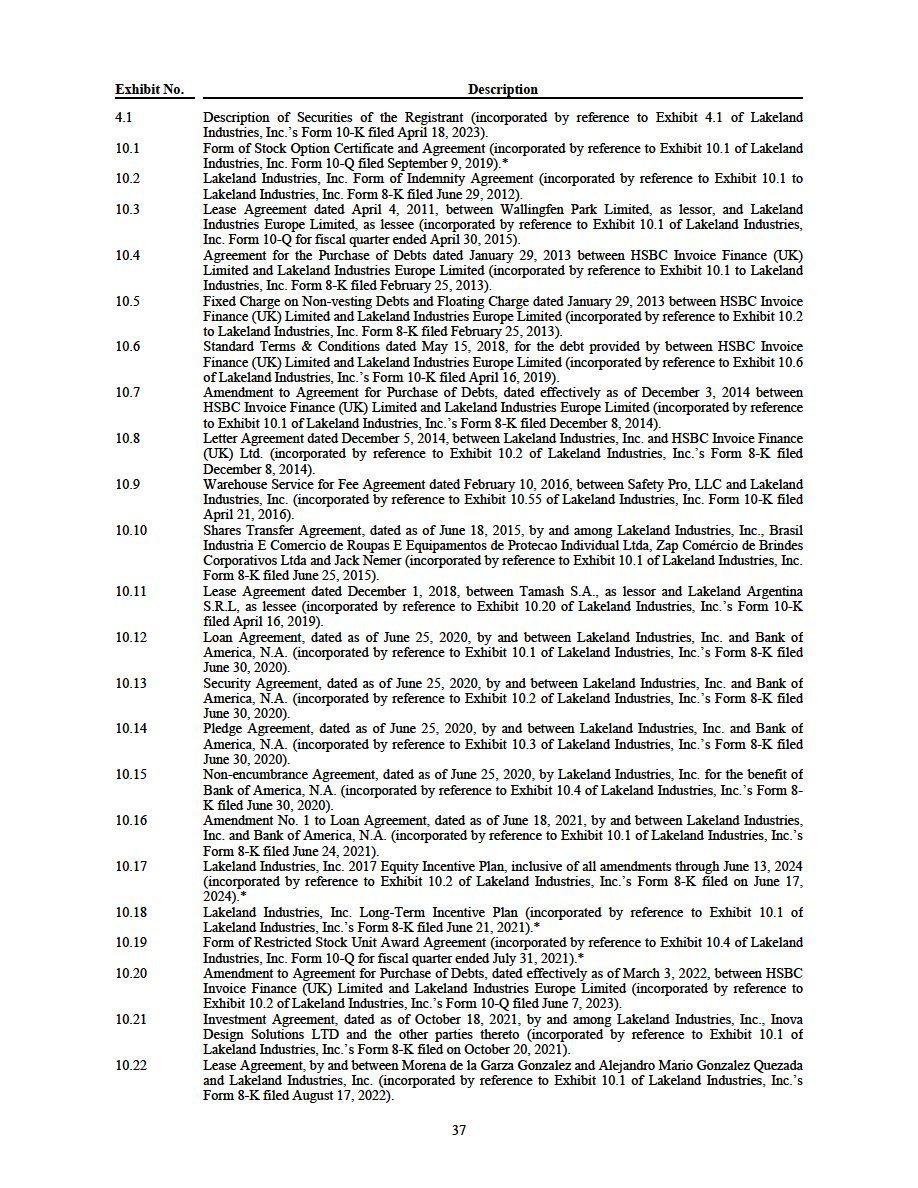 | Exhibit No. | Description |
|---|---|
| 4.1 | Description of Securities of the Registrant (incorporated by reference to Exhibit 4.1 of Lakeland Industries, Inc.'s Form 10-K filed April 18, 2023). |
| 10.1 | Form of Stock Option Certificate and Agreement (incorporated by reference to Exhibit 10.1 of Lakeland Industries, Inc. Form 10-Q filed September 9, 2019).* |
| 10.2 | Lakeland Industries, Inc. Form of Indemnity Agreement (incorporated by reference to Exhibit 10.1 to Lakeland Industries, Inc. Form 8-K filed June 29, 2012). |
| 10.3 | Lease Agreement dated April 4, 2011, between Wallingfen Park Limited, as lessor, and Lakeland Industries Europe Limited, as lessee (incorporated by reference to Exhibit 10.1 of Lakeland Industries, Inc. Form 10-Q for fiscal quarter ended April 30, 2015). |
| 10.4 | Agreement for the Purchase of Debts dated January 29, 2013 between HSBC Invoice Finance (UK) Limited and Lakeland Industries Europe Limited (incorporated by reference to Exhibit 10.1 to Lakeland Industries, Inc. Form 8-K filed February 25, 2013). |
| 10.5 | Fixed Charge on Non-vesting Debts and Floating Charge dated January 29, 2013 between HSBC Invoice Finance (UK) Limited and Lakeland Industries Europe Limited (incorporated by reference to Exhibit 10.2 to Lakeland Industries, Inc. Form 8-K filed February 25, 2013). |
| 10.6 | Standard Terms & Conditions dated May 15, 2018, for the debt provided by between HSBC Invoice Finance (UK) Limited and Lakeland Industries Europe Limited (incorporated by reference to Exhibit 10.6 of Lakeland Industries, Inc.'s Form 10-K filed April 16, 2019). |
| 10.7 | Amendment to Agreement for Purchase of Debts, dated effectively as of December 3, 2014 between HSBC Invoice Finance (UK) Limited and Lakeland Industries Europe Limited (incorporated by reference to Exhibit 10.1 of Lakeland Industries, Inc.'s Form 8-K filed December 8, 2014). |
| 10.8 | Letter Agreement dated December 5, 2014, between Lakeland Industries, Inc. and HSBC Invoice Finance (UK) Ltd. (incorporated by reference to Exhibit 10.2 of Lakeland Industries, Inc.'s Form 8-K filed December 8, 2014). |
| 10.9 | Warehouse Service for Fee Agreement dated February 10, 2016, between Safety Pro, LLC and Lakeland Industries, Inc. (incorporated by reference to Exhibit 10.55 of Lakeland Industries, Inc. Form 10-K filed April 21, 2016). |
| 10.10 | Shares Transfer Agreement, dated as of June 18, 2015, by and among Lakeland Industries, Inc., Brasil Industria E Comercio de Roupas E Equipamentos de Protecao Individual Ltda, Zap Comércio de Brindes Corporativos Ltda and Jack Nemer (incorporated by reference to Exhibit 10.1 of Lakeland Industries, Inc. Form 8-K filed June 25, 2015). |
| 10.11 | Lease Agreement dated December 1, 2018, between Tamash S.A., as lessor and Lakeland Argentina S.R.L, as lessee (incorporated by reference to Exhibit 10.20 of Lakeland Industries, Inc.'s Form 10-K filed April 16, 2019). |
| 10.12 | Loan Agreement, dated as of June 25, 2020, by and between Lakeland Industries, Inc. and Bank of America, N.A. (incorporated by reference to Exhibit 10.1 of Lakeland Industries, Inc.'s Form 8-K filed June 30, 2020). |
| 10.13 | Security Agreement, dated as of June 25, 2020, by and between Lakeland Industries, Inc. and Bank of America, N.A. (incorporated by reference to Exhibit 10.2 of Lakeland Industries, Inc.'s Form 8-K filed June 30, 2020). |
| 10.14 | Pledge Agreement, dated as of June 25, 2020, by and between Lakeland Industries, Inc. and Bank of America, N.A. (incorporated by reference to Exhibit 10.3 of Lakeland Industries, Inc.'s Form 8-K filed June 30, 2020). |
| 10.15 | Non-encumbrance Agreement, dated as of June 25, 2020, by Lakeland Industries, Inc. for the benefit of Bank of America, N.A. (incorporated by reference to Exhibit 10.4 of Lakeland Industries, Inc.'s Form 8-K filed June 30, 2020). |
| 10.16 | Amendment No. 1 to Loan Agreement, dated as of June 18, 2021, by and between Lakeland Industries, Inc. and Bank of America, N.A. (incorporated by reference to Exhibit 10.1 of Lakeland Industries, Inc.'s Form 8-K filed June 24, 2021). |
| 10.17 | Lakeland Industries, Inc. 2017 Equity Incentive Plan, inclusive of all amendments through June 13, 2024 (incorporated by reference to Exhibit 10.2 of Lakeland Industries, Inc.'s Form 8-K filed on June 17, 2024).* |
| 10.18 | Lakeland Industries, Inc. Long-Term Incentive Plan (incorporated by reference to Exhibit 10.1 of Lakeland Industries, Inc.'s Form 8-K filed June 21, 2021).* |
| 10.19 | Form of Restricted Stock Unit Award Agreement (incorporated by reference to Exhibit 10.4 of Lakeland Industries, Inc. Form 10-Q for fiscal quarter ended July 31, 2021).* |
| 10.20 | Amendment to Agreement for Purchase of Debts, dated effectively as of March 3, 2022, between HSBC Invoice Finance (UK) Limited and Lakeland Industries Europe Limited (incorporated by reference to Exhibit 10.2 of Lakeland Industries, Inc.'s Form 10-Q filed June 7, 2023). |
| 10.21 | Investment Agreement, dated as of October 18, 2021, by and among Lakeland Industries, Inc., Inova Design Solutions LTD and the other parties thereto (incorporated by reference to Exhibit 10.1 of Lakeland Industries, Inc.'s Form 8-K filed on October 20, 2021). |
| 10.22 | Lease Agreement, by and between Morena de la Garza Gonzalez and Alejandro Mario Gonzalez Quezada and Lakeland Industries, Inc. (incorporated by reference to Exhibit 10.1 of Lakeland Industries, Inc.'s Form 8-K filed August 17, 2022). |

37